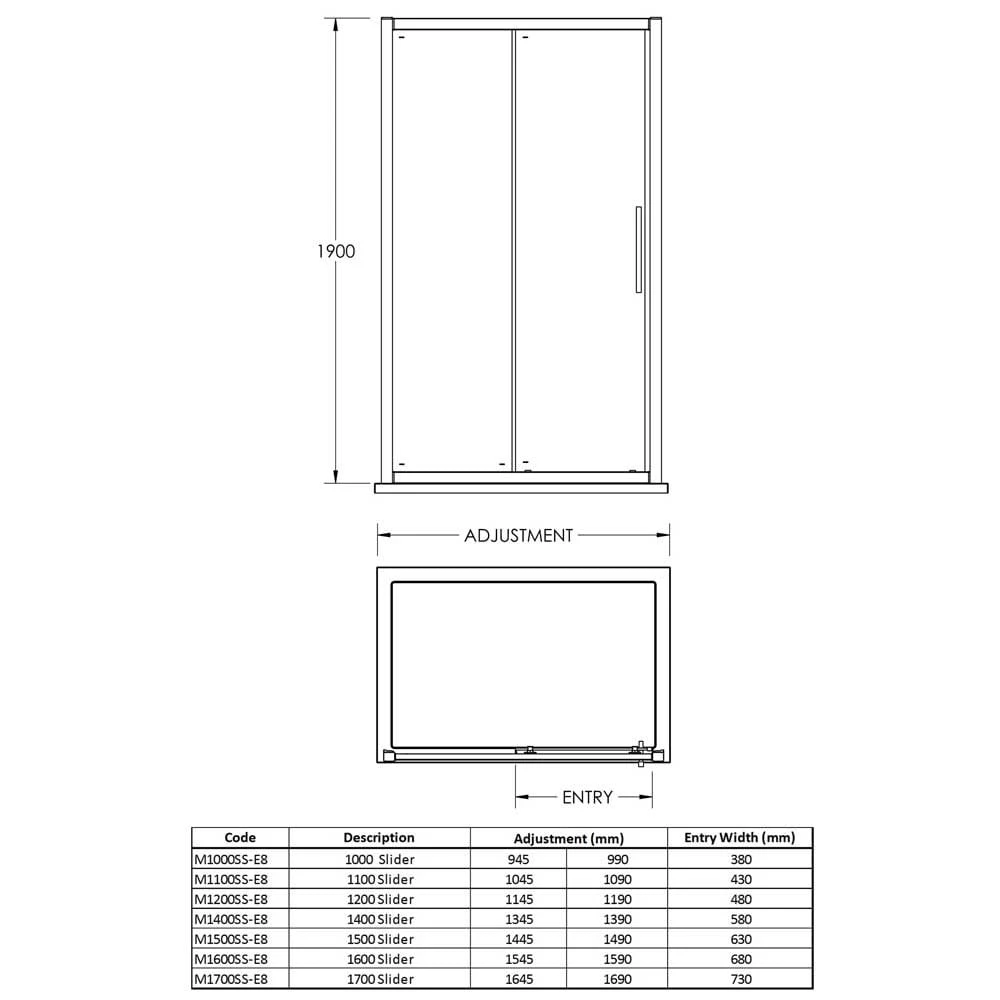 1900

ADJUSTMENT

ENTRY

| Code | Description | Adjustment (mm) | | Entry Width (mm) |
|---|---|---|---|---|
| M1000SS-E8 | 1000 Slider | 945 | 990 | 380 |
| M1100SS-E8 | 1100 Slider | 1045 | 1090 | 430 |
| M1200SS-E8 | 1200 Slider | 1145 | 1190 | 480 |
| M1400SS-E8 | 1400 Slider | 1345 | 1390 | 580 |
| M1500SS-E8 | 1500 Slider | 1445 | 1490 | 630 |
| M1600SS-E8 | 1600 Slider | 1545 | 1590 | 680 |
| M1700SS-E8 | 1700 Slider | 1645 | 1690 | 730 |